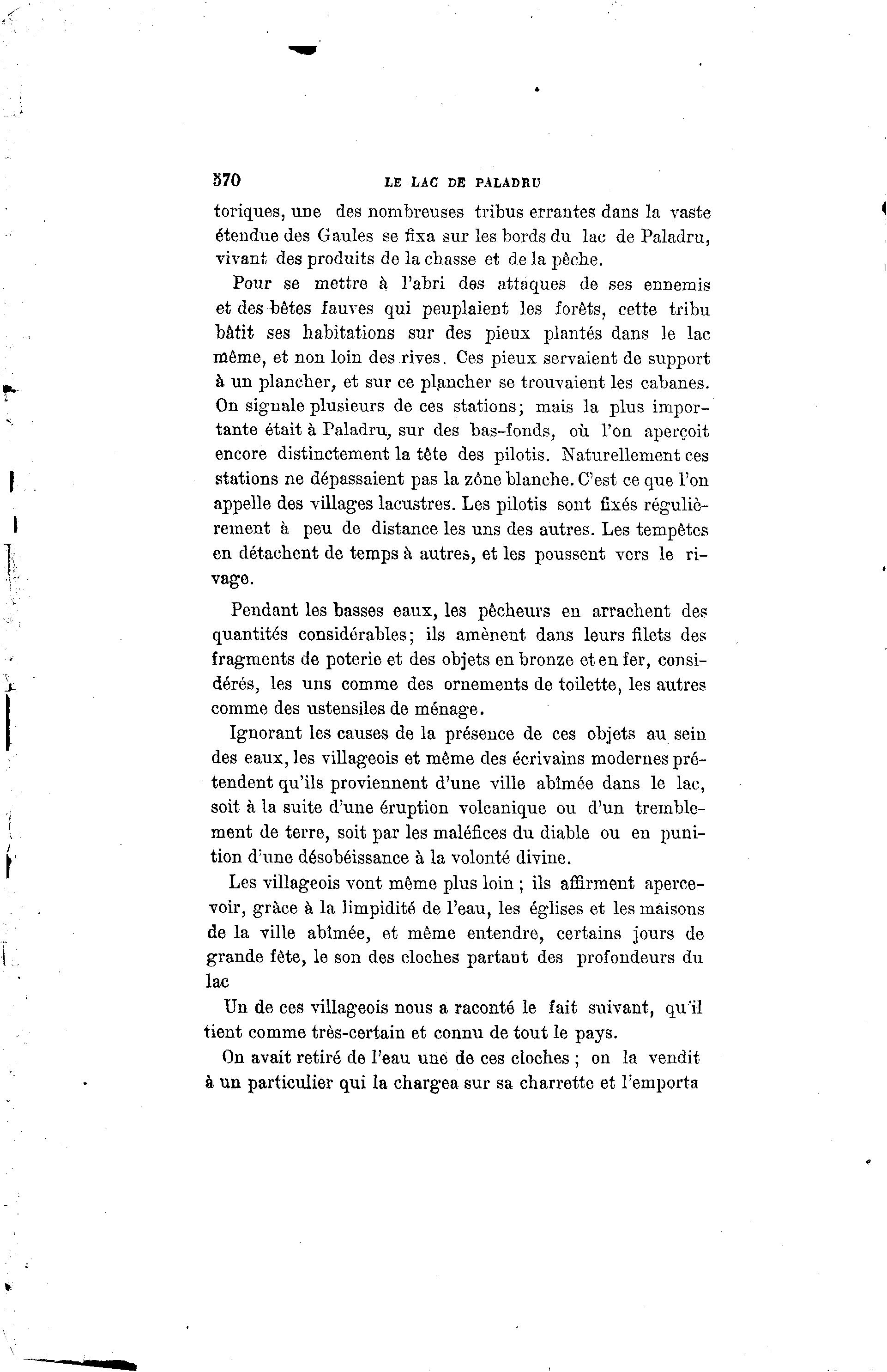 570 LE LAC DE PALADRU

toriques, une des nombreuses tribus errantes dans la vaste étendue des Gaules se fixa sur les bords du lac de Paladru, vivant des produits de la chasse et de la pêche.

Pour se mettre à l'abri des attaques de ses ennemis et des bêtes fauves qui peuplaient les forêts, cette tribu bâtit ses habitations sur des pieux plantés dans le lac même, et non loin des rives. Ces pieux servaient de support à un plancher, et sur ce plancher se trouvaient les cabanes. On signale plusieurs de ces stations; mais la plus importante était à Paladru, sur des bas-fonds, où l'on aperçoit encore distinctement la tête des pilotis. Naturellement ces stations ne dépassaient pas la zône blanche. C'est ce que l'on appelle des villages lacustres. Les pilotis sont fixés régulièrement à peu de distance les uns des autres. Les tempêtes en détachent de temps à autres, et les poussent vers le rivage.

Pendant les basses eaux, les pêcheurs en arrachent des quantités considérables; ils amènent dans leurs filets des fragments de poterie et des objets en bronze et en fer, considérés, les uns comme des ornements de toilette, les autres comme des ustensiles de ménage.

Ignorant les causes de la présence de ces objets au sein des eaux, les villageois et même des écrivains modernes prétendent qu'ils proviennent d'une ville abîmée dans le lac, soit à la suite d'une éruption volcanique ou d'un tremblement de terre, soit par les maléfices du diable ou en punition d'une désobéissance à la volonté divine.

Les villageois vont même plus loin ; ils affirment apercevoir, grâce à la limpidité de l'eau, les églises et les maisons de la ville abîmée, et même entendre, certains jours de grande fête, le son des cloches partant des profondeurs du lac

Un de ces villageois nous a raconté le fait suivant, qu'il tient comme très-certain et connu de tout le pays.

On avait retiré de l'eau une de ces cloches ; on la vendit à un particulier qui la chargea sur sa charrette et l'emporta